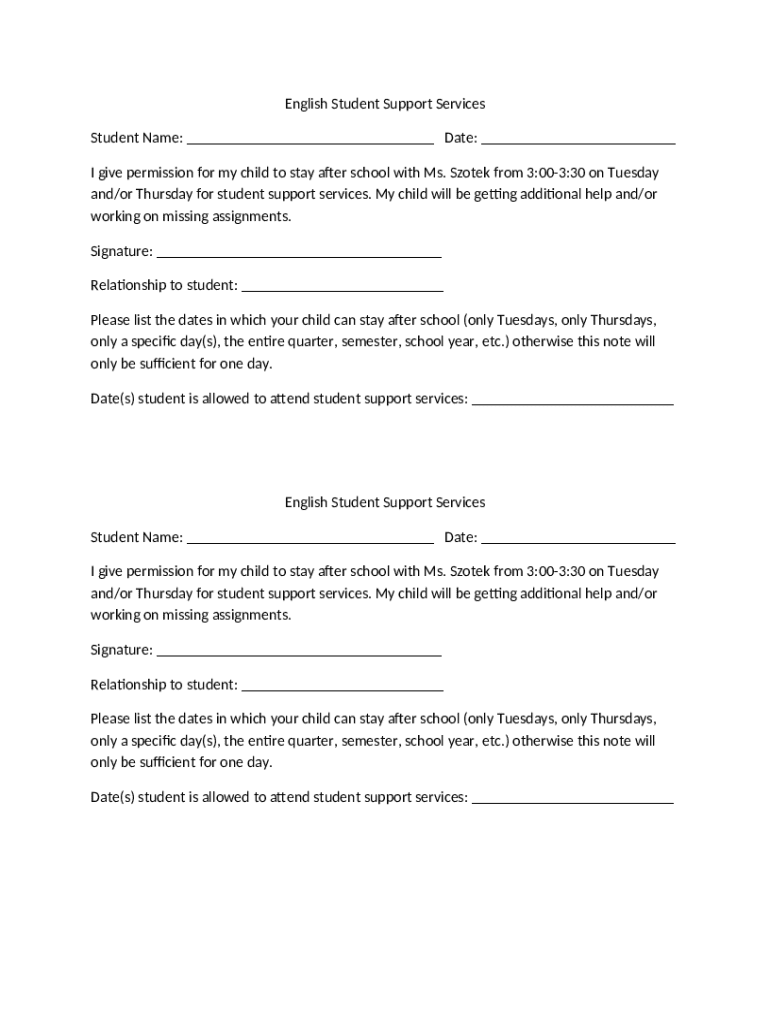 English Student Support Services

Student Name: ________________________________ Date: _________________________

I give permission for my child to stay after school with Ms. Szotek from 3:00-3:30 on Tuesday and/or Thursday for student support services. My child will be getting additional help and/or working on missing assignments.

Signature: _____________________________________

Relationship to student: __________________________

Please list the dates in which your child can stay after school (only Tuesdays, only Thursdays, only a specific day(s), the entire quarter, semester, school year, etc.) otherwise this note will only be sufficient for one day.

Date(s) student is allowed to attend student support services: __________________________

English Student Support Services

Student Name: ________________________________ Date: _________________________

I give permission for my child to stay after school with Ms. Szotek from 3:00-3:30 on Tuesday and/or Thursday for student support services. My child will be getting additional help and/or working on missing assignments.

Signature: _____________________________________

Relationship to student: __________________________

Please list the dates in which your child can stay after school (only Tuesdays, only Thursdays, only a specific day(s), the entire quarter, semester, school year, etc.) otherwise this note will only be sufficient for one day.

Date(s) student is allowed to attend student support services: __________________________